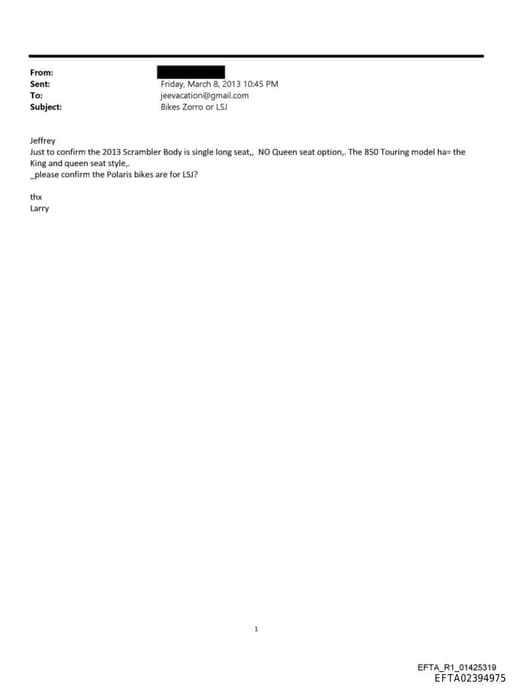 From:
Sent: Friday, March 8, 2013 10:45 PM
To: jeevacation@gmail.com
Subject: Bikes Zorro or LSJ

Jeffrey
Just to confirm the 2013 Scrambler Body is single long seat,, NO Queen seat option,. The 850 Touring model ha= the King and queen seat style,.
_please confirm the Polaris bikes are for LSJ?

thx
Larry

1

EFTA_R1_01425319
EFTA02394975